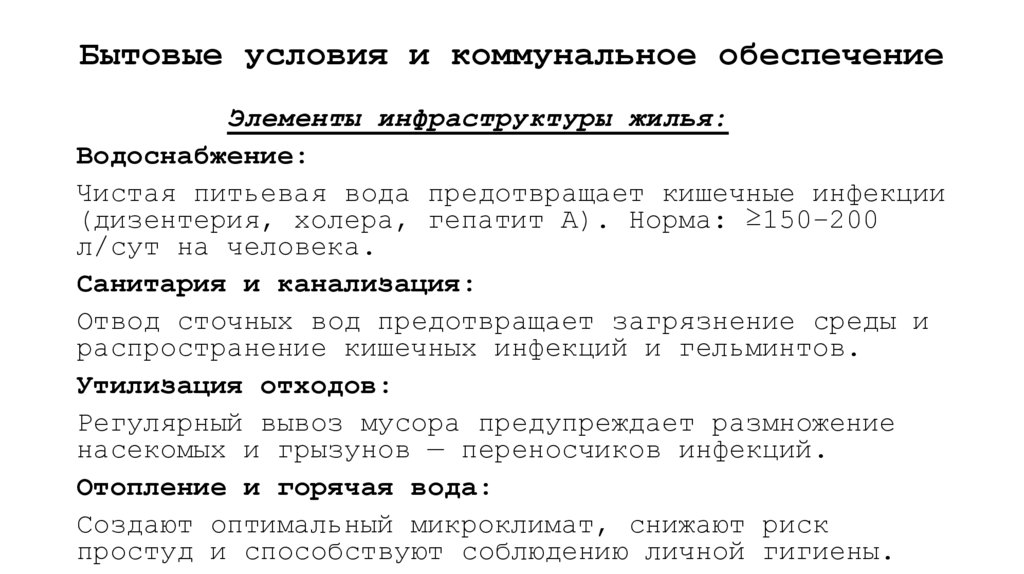 Бытовые условия и коммунальное обеспечение

Элементы инфраструктуры жилья:

Водоснабжение:

Чистая питьевая вода предотвращает кишечные инфекции (дизентерия, холера, гепатит А). Норма: ≥150–200 л/сут на человека.

Санитария и канализация:

Отвод сточных вод предотвращает загрязнение среды и распространение кишечных инфекций и гельминтов.

Утилизация отходов:

Регулярный вывоз мусора предупреждает размножение насекомых и грызунов — переносчиков инфекций.

Отопление и горячая вода:

Создают оптимальный микроклимат, снижают риск простуд и способствуют соблюдению личной гигиены.